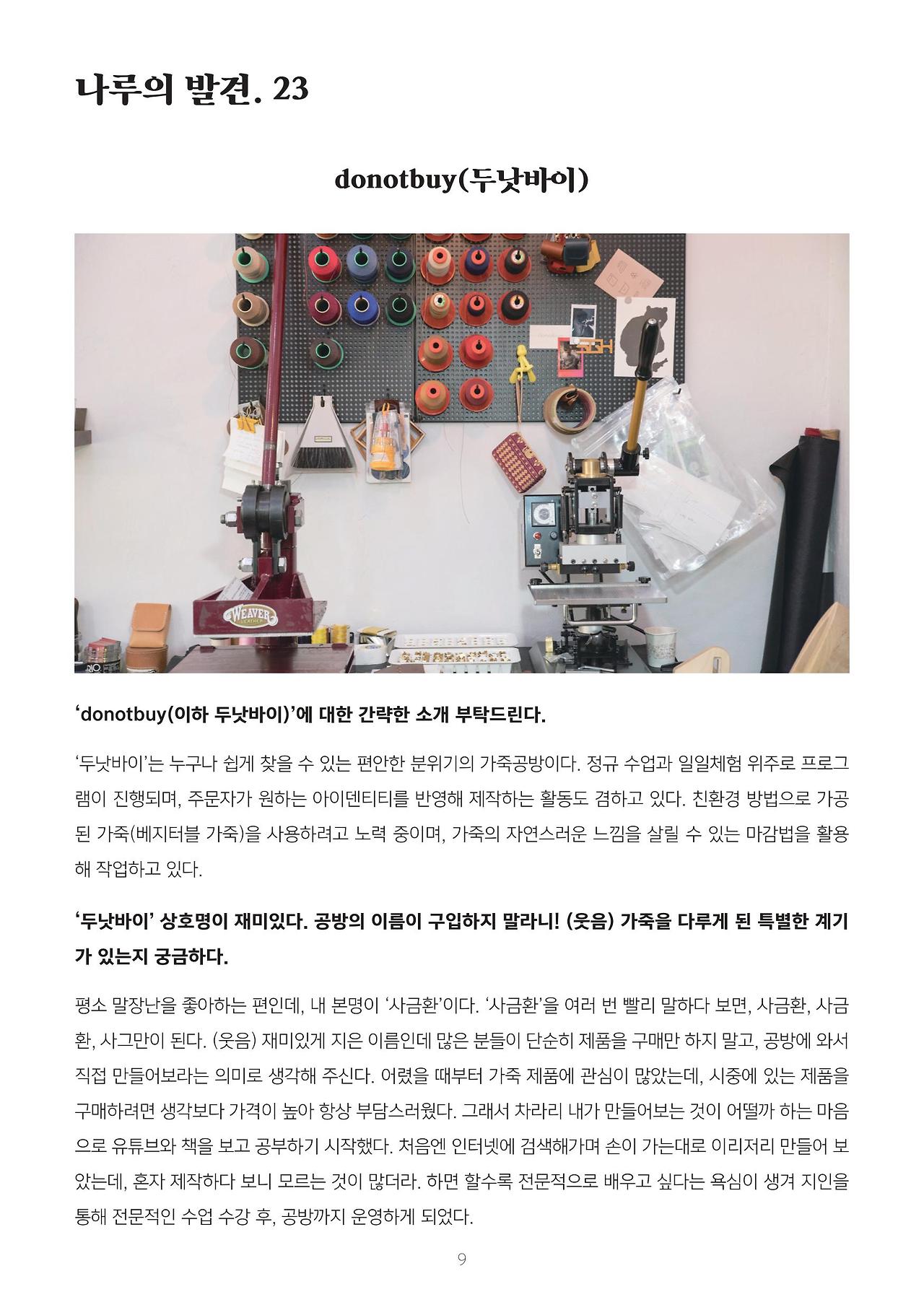 나루의 발견. 23

donotbuy(두낫바이)

'donotbuy(이하 두낫바이)'에 대한 간략한 소개 부탁드린다.

'두낫바이'는 누구나 쉽게 찾을 수 있는 편안한 분위기의 가죽공방이다. 정규 수업과 일일체험 위주로 프로그램이 진행되며, 주문자가 원하는 아이덴티티를 반영해 제작하는 활동도 겸하고 있다. 친환경 방법으로 가공된 가죽(베지터블 가죽)을 사용하려고 노력 중이며, 가죽의 자연스러운 느낌을 살릴 수 있는 마감법을 활용해 작업하고 있다.

'두낫바이' 상호명이 재미있다. 공방의 이름이 구입하지 말라니! (웃음) 가죽을 다루게 된 특별한 계기가 있는지 궁금하다.

평소 말장난을 좋아하는 편인데, 내 본명이 '사금환'이다. '사금환'을 여러 번 빨리 말하다 보면, 사금환, 사금환, 사그만이 된다. (웃음) 재미있게 지은 이름인데 많은 분들이 단순히 제품을 구매만 하지 말고, 공방에 와서 직접 만들어보라는 의미로 생각해 주신다. 어렸을 때부터 가죽 제품에 관심이 많았는데, 시중에 있는 제품을 구매하려면 생각보다 가격이 높아 항상 부담스러웠다. 그래서 차라리 내가 만들어보는 것이 어떨까 하는 마음으로 유튜브와 책을 보고 공부하기 시작했다. 처음엔 인터넷에 검색해가며 손이 가는대로 이리저리 만들어 보았는데, 혼자 제작하다 보니 모르는 것이 많더라. 하면 할수록 전문적으로 배우고 싶다는 욕심이 생겨 지인을 통해 전문적인 수업 수강 후, 공방까지 운영하게 되었다.

9